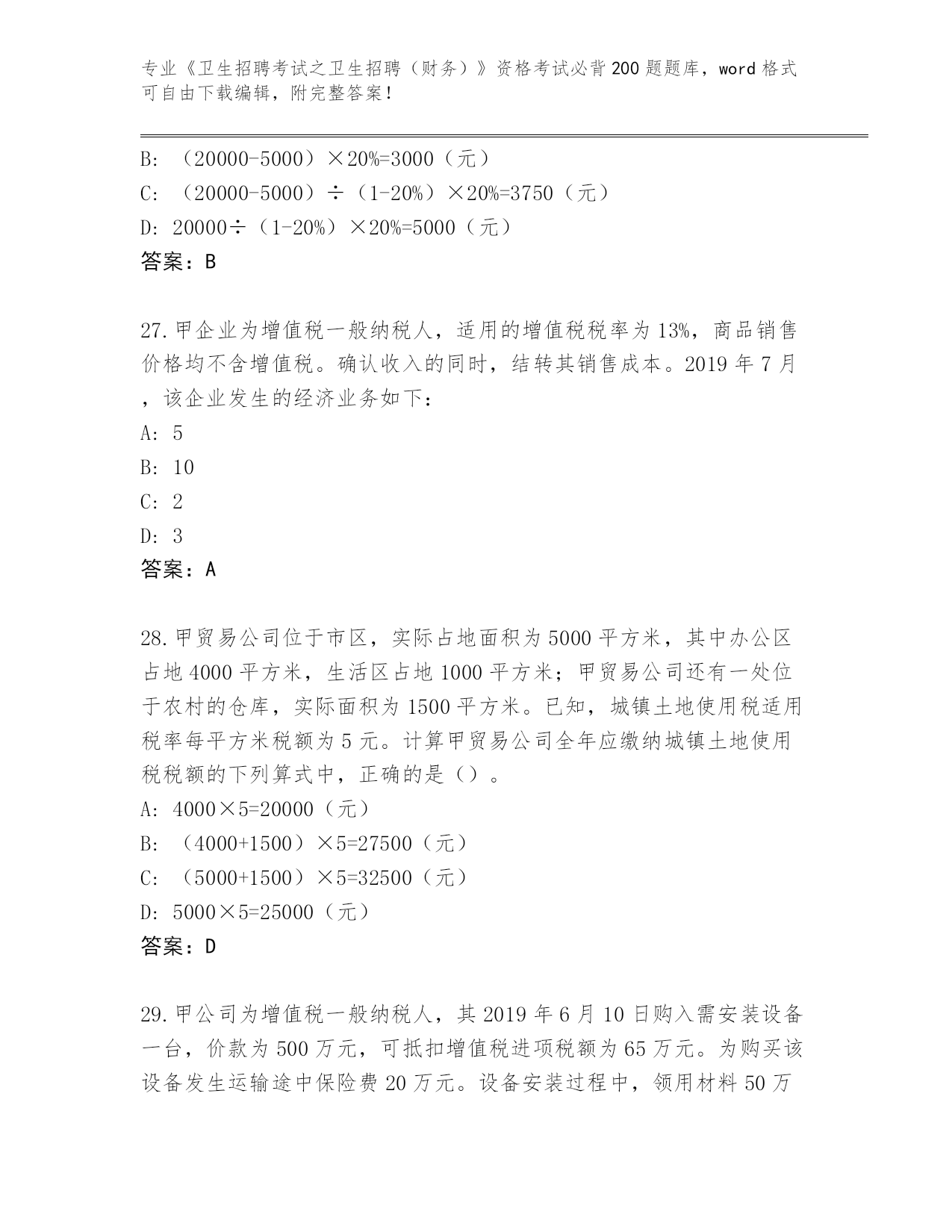 专业《卫生招聘考试之卫生招聘（财务）》资格考试必背200题题库，word格式可自由下载编辑，附完整答案！

B: （20000-5000）×20%=3000（元）
C: （20000-5000）÷（1-20%）×20%=3750（元）
D: 20000÷（1-20%）×20%=5000（元）
答案：B

27.甲企业为增值税一般纳税人，适用的增值税税率为13%，商品销售价格均不含增值税。确认收入的同时，结转其销售成本。2019年7月，该企业发生的经济业务如下：
A: 5
B: 10
C: 2
D: 3
答案：A

28.甲贸易公司位于市区，实际占地面积为5000平方米，其中办公区占地4000平方米，生活区占地1000平方米；甲贸易公司还有一处位于农村的仓库，实际面积为1500平方米。已知，城镇土地使用税适用税率每平方米税额为5元。计算甲贸易公司全年应缴纳城镇土地使用税税额的下列算式中，正确的是（）。
A: 4000×5=20000（元）
B: （4000+1500）×5=27500（元）
C: （5000+1500）×5=32500（元）
D: 5000×5=25000（元）
答案：D

29.甲公司为增值税一般纳税人，其2019年6月10日购入需安装设备一台，价款为500万元，可抵扣增值税进项税额为65万元。为购买该设备发生运输途中保险费20万元。设备安装过程中，领用材料50万